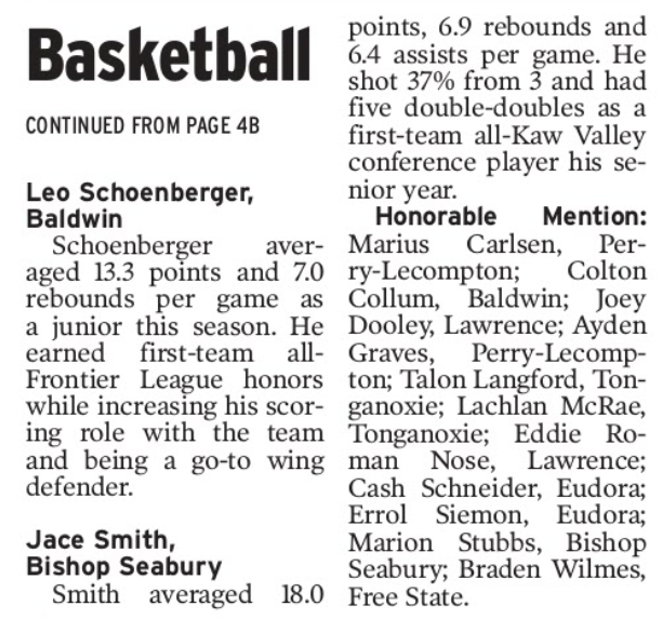 Basketball

CONTINUED FROM PAGE 4B

Leo Schoenberger, Baldwin

Schoenberger averaged 13.3 points and 7.0 rebounds per game as a junior this season. He earned first-team all-Frontier League honors while increasing his scoring role with the team and being a go-to wing defender.

Jace Smith, Bishop Seabury

Smith averaged 18.0 points, 6.9 rebounds and 6.4 assists per game. He shot 37% from 3 and had five double-doubles as a first-team all-Kaw Valley conference player his senior year.

Honorable Mention: Marius Carlsen, Perry-Lecompton; Colton Collum, Baldwin; Joey Dooley, Lawrence; Ayden Graves, Perry-Lecompton; Talon Langford, Tonganoxie; Lachlan McRae, Tonganoxie; Eddie Roman Nose, Lawrence; Cash Schneider, Eudora; Errol Siemon, Eudora; Marion Stubbs, Bishop Seabury; Braden Wilmes, Free State.